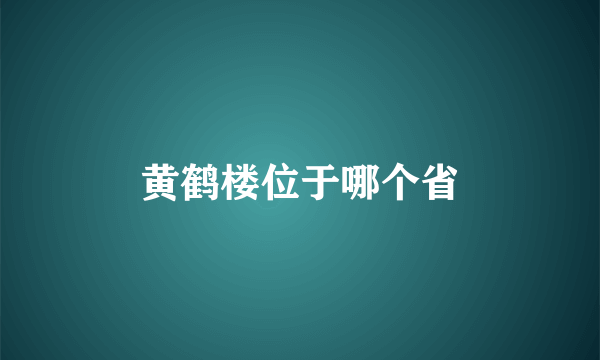 黄鹤楼位于哪个省